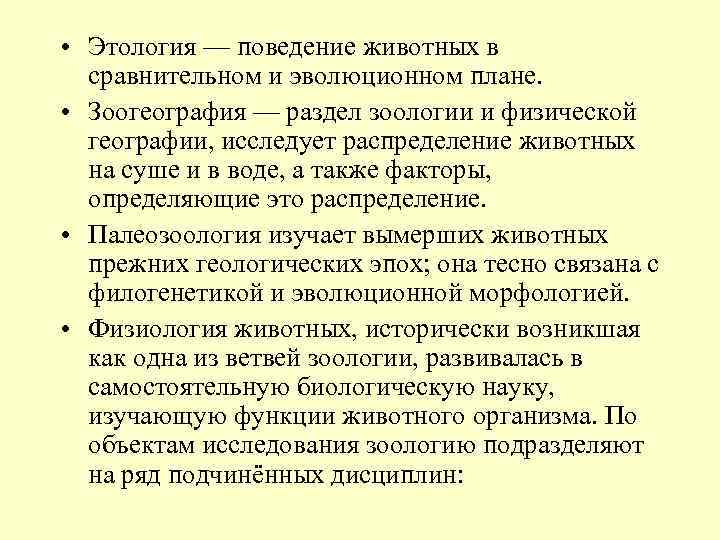 • Этология — поведение животных в сравнительном и эволюционном плане.

• Зоогеография — раздел зоологии и физической географии, исследует распределение животных на суше и в воде, а также факторы, определяющие это распределение.

• Палеозоология изучает вымерших животных прежних геологических эпох; она тесно связана с филогенетикой и эволюционной морфологией.

• Физиология животных, исторически возникшая как одна из ветвей зоологии, развивалась в самостоятельную биологическую науку, изучающую функции животного организма. По объектам исследования зоологию подразделяют на ряд подчинённых дисциплин: